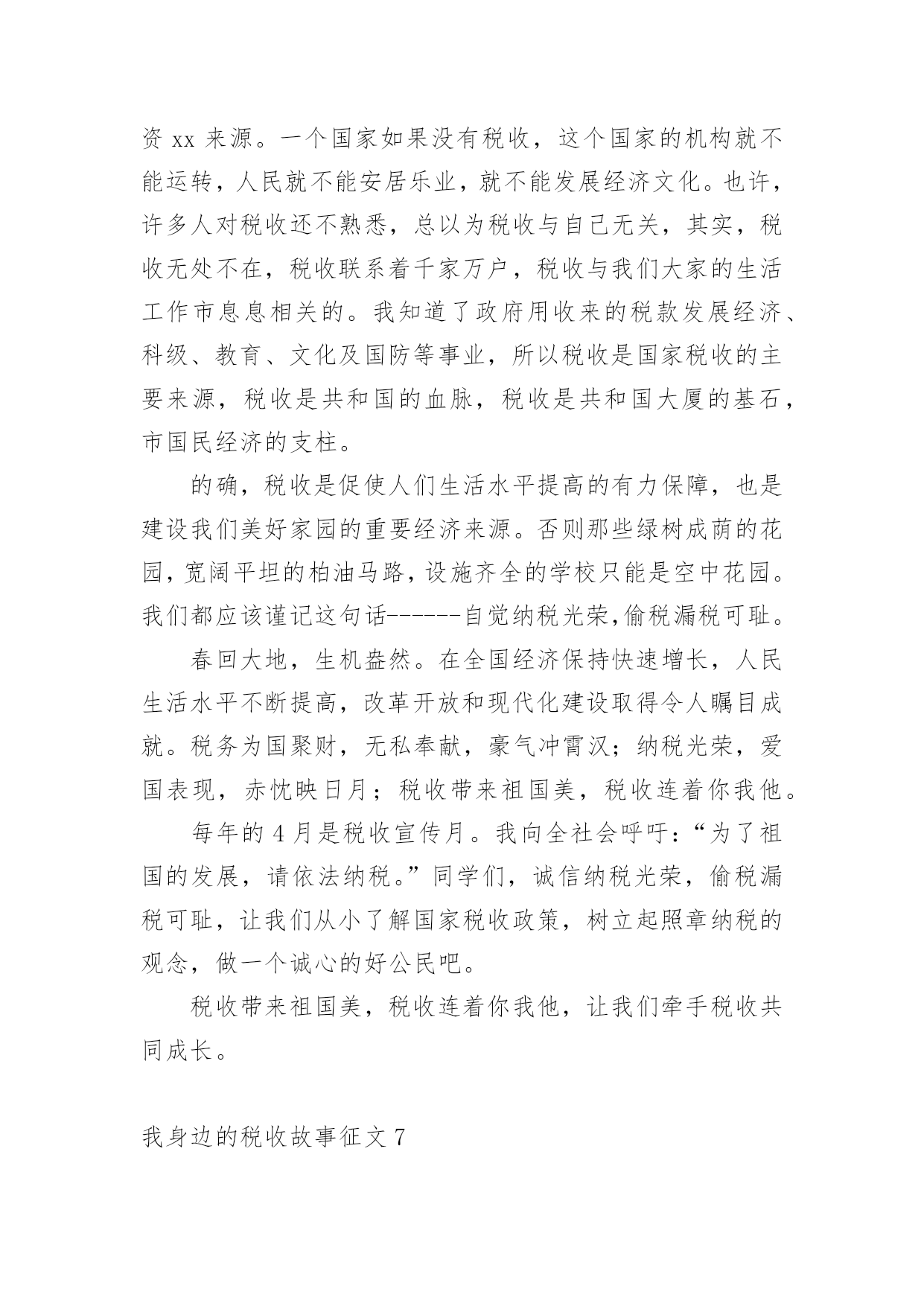 资 xx 来源。一个国家如果没有税收，这个国家的机构就不能运转，人民就不能安居乐业，就不能发展经济文化。也许，许多人对税收还不熟悉，总以为税收与自己无关，其实，税收无处不在，税收联系着千家万户，税收与我们大家的生活工作市息息相关的。我知道了政府用收来的税款发展经济、科级、教育、文化及国防等事业，所以税收是国家税收的主要来源，税收是共和国的血脉，税收是共和国大厦的基石，市国民经济的支柱。

的确，税收是促使人们生活水平提高的有力保障，也是建设我们美好家园的重要经济来源。否则那些绿树成荫的花园，宽阔平坦的柏油马路，设施齐全的学校只能是空中花园。我们都应该谨记这句话------自觉纳税光荣,偷税漏税可耻。

春回大地，生机盎然。在全国经济保持快速增长，人民生活水平不断提高，改革开放和现代化建设取得令人瞩目成就。税务为国聚财，无私奉献，豪气冲霄汉；纳税光荣，爱国表现，赤忱映日月；税收带来祖国美，税收连着你我他。

每年的 4 月是税收宣传月。我向全社会呼吁：“为了祖国的发展，请依法纳税。”同学们，诚信纳税光荣，偷税漏税可耻，让我们从小了解国家税收政策，树立起照章纳税的观念，做一个诚心的好公民吧。

税收带来祖国美，税收连着你我他，让我们牵手税收共同成长。

我身边的税收故事征文 7